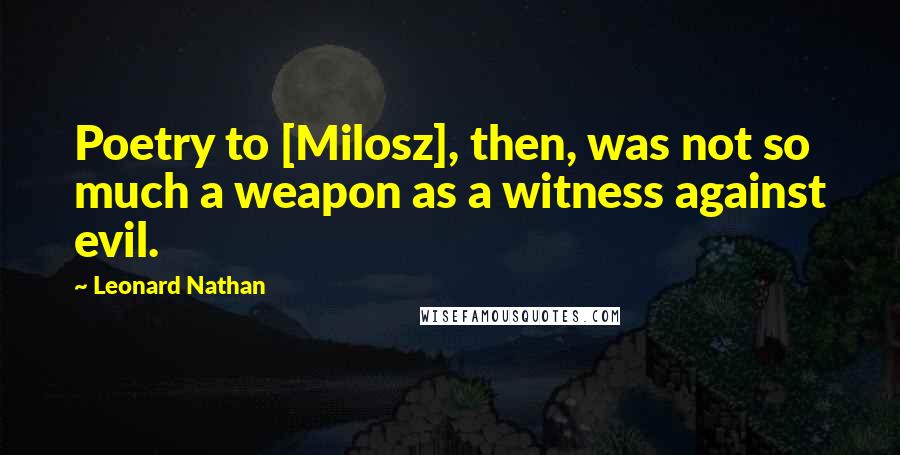 Poetry to [Milosz], then, was not so much a weapon as a witness against evil.

~ Leonard Nathan

WISEFAMOUSQUOTES.COM